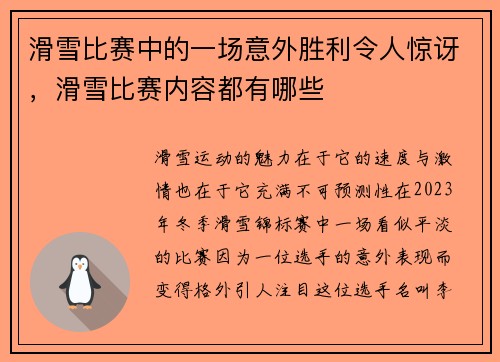 滑雪比赛中的一场意外胜利令人惊讶，滑雪比赛内容都有哪些

滑雪运动的魅力在于它的速度与激情也在于它充满不可预测性在2023年冬季滑雪锦标赛中一场看似平淡的比赛因为一位选手的意外表现而变得格外引人注目这位选手名叫李